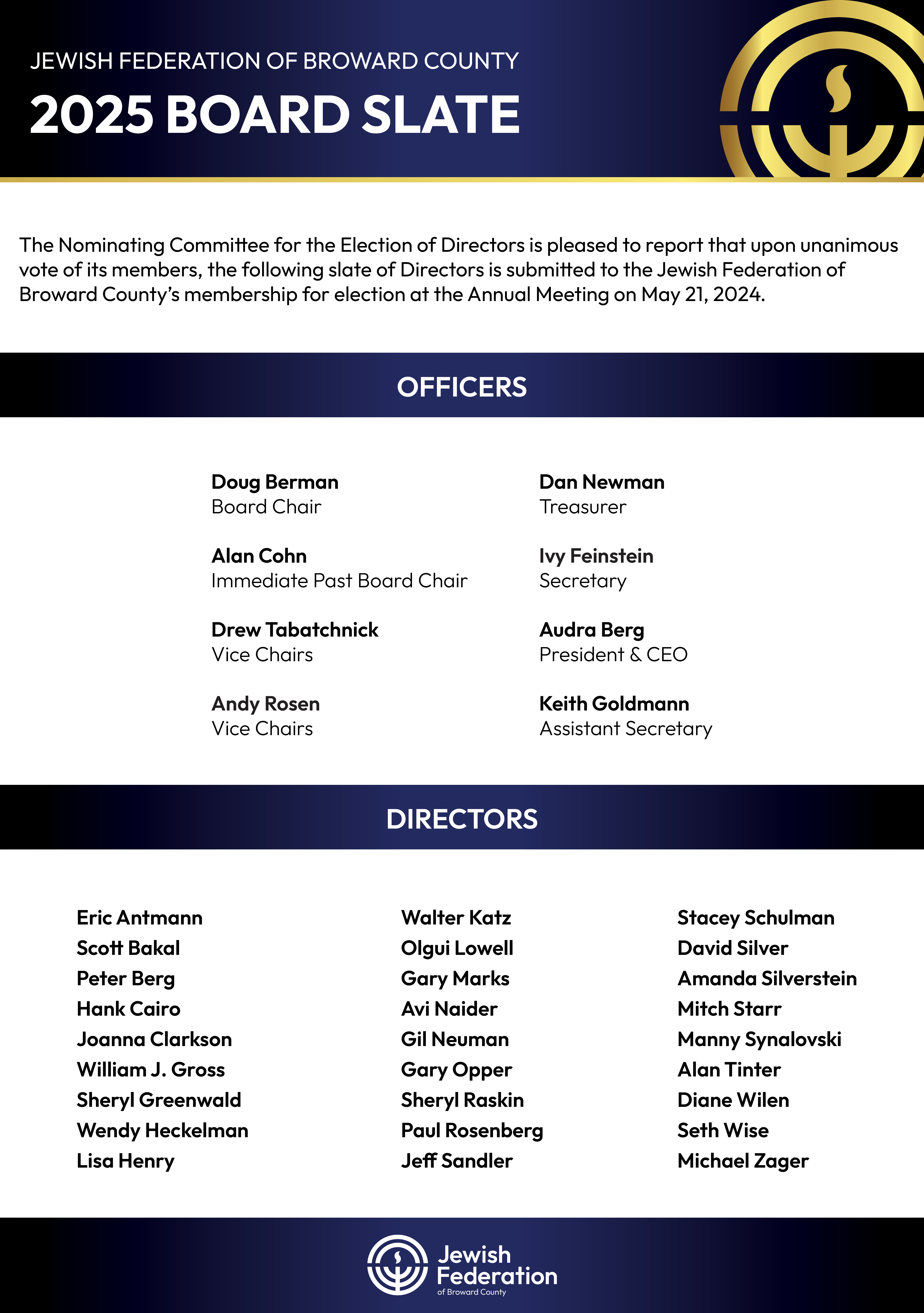 JEWISH FEDERATION OF BROWARD COUNTY

2025 BOARD SLATE

The Nominating Committee for the Election of Directors is pleased to report that upon unanimous vote of its members, the following slate of Directors is submitted to the Jewish Federation of Broward County's membership for election at the Annual Meeting on May 21, 2024.

OFFICERS

Doug Berman
Board Chair

Alan Cohn
Immediate Past Board Chair

Drew Tabatchnick
Vice Chairs

Andy Rosen
Vice Chairs

Dan Newman
Treasurer

Ivy Feinstein
Secretary

Audra Berg
President & CEO

Keith Goldmann
Assistant Secretary

DIRECTORS

Eric Antmann
Scott Bakal
Peter Berg
Hank Cairo
Joanna Clarkson
William J. Gross
Sheryl Greenwald
Wendy Heckelman
Lisa Henry

Walter Katz
Olgui Lowell
Gary Marks
Avi Naider
Gil Neuman
Gary Opper
Sheryl Raskin
Paul Rosenberg
Jeff Sandler

Stacey Schulman
David Silver
Amanda Silverstein
Mitch Starr
Manny Synalovski
Alan Tinter
Diane Wilen
Seth Wise
Michael Zager

Jewish Federation
of Broward County